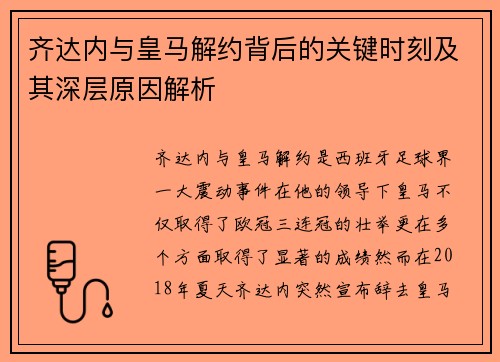 齐达内与皇马解约背后的关键时刻及其深层原因解析

齐达内与皇马解约是西班牙足球界一大震动事件在他的领导下皇马不仅取得了欧冠三连冠的壮举更在多个方面取得了显著的成绩然而在2018年夏天齐达内突然宣布辞去皇马